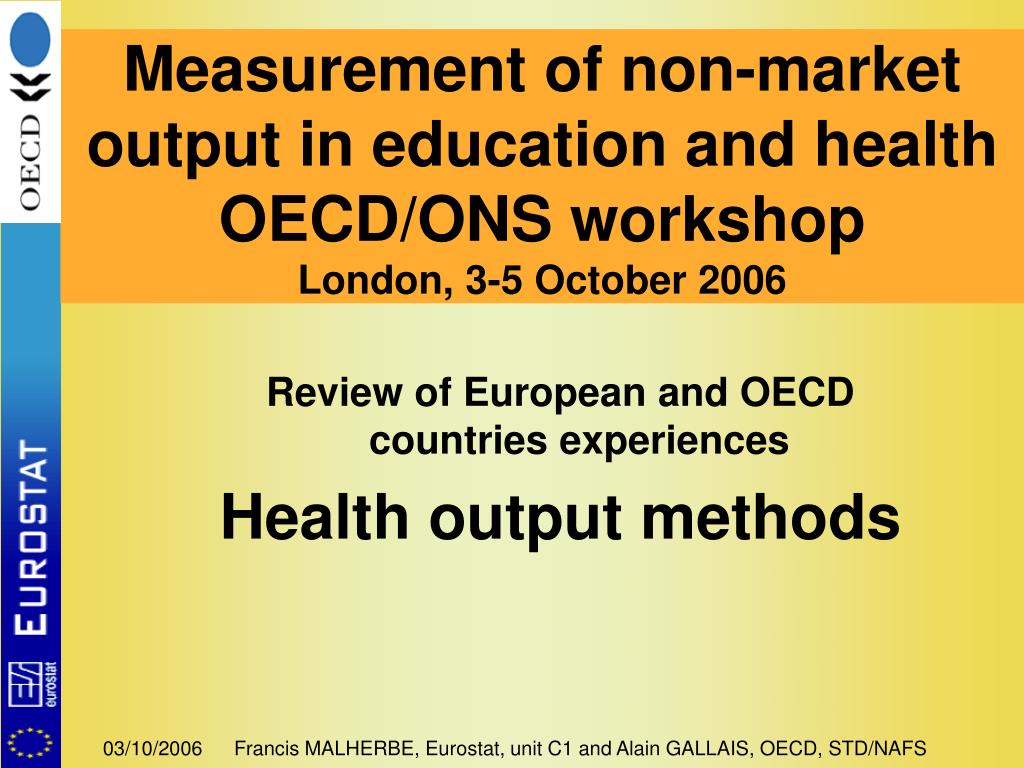 OECD

EUROSTAT

eurostat

Measurement of non-market output in education and health OECD/ONS workshop
London, 3-5 October 2006

Review of European and OECD countries experiences

Health output methods

03/10/2006 Francis MALHERBE, Eurostat, unit C1 and Alain GALLAIS, OECD, STD/NAFS